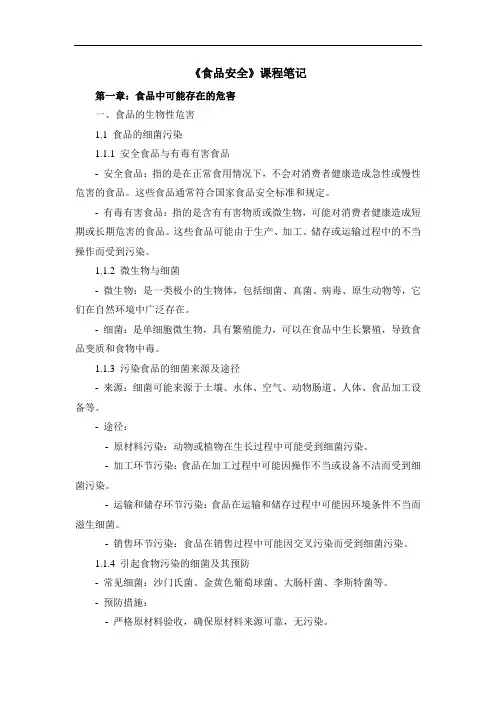 《食品安全》课程笔记

第一章：食品中可能存在的危害

一、食品的生物性危害

1.1 食品的细菌污染

1.1.1 安全食品与有毒有害食品

- 安全食品：指的是在正常食用情况下，不会对消费者健康造成急性或慢性危害的食品。这些食品通常符合国家食品安全标准和规定。

- 有毒有害食品：指的是含有有害物质或微生物，可能对消费者健康造成短期或长期危害的食品。这些食品可能由于生产、加工、储存或运输过程中的不当操作而受到污染。

1.1.2 微生物与细菌

- 微生物：是一类极小的生物体，包括细菌、真菌、病毒、原生动物等，它们在自然环境中广泛存在。

- 细菌：是单细胞微生物，具有繁殖能力，可以在食品中生长繁殖，导致食品变质和食物中毒。

1.1.3 污染食品的细菌来源及途径

- 来源：细菌可能来源于土壤、水体、空气、动物肠道、人体、食品加工设备等。

- 途径：

- 原材料污染：动物或植物在生长过程中可能受到细菌污染。

- 加工环节污染：食品在加工过程中可能因操作不当或设备不洁而受到细菌污染。

- 运输和储存环节污染：食品在运输和储存过程中可能因环境条件不当而滋生细菌。

- 销售环节污染：食品在销售过程中可能因交叉污染而受到细菌污染。

1.1.4 引起食物污染的细菌及其预防

- 常见细菌：沙门氏菌、金黄色葡萄球菌、大肠杆菌、李斯特菌等。

- 预防措施：

- 严格原材料验收，确保原材料来源可靠，无污染。